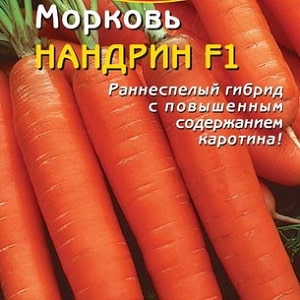 Морковь
НАНДРИН F1

Раннеспелый гибрид с повышенным содержанием каротина!